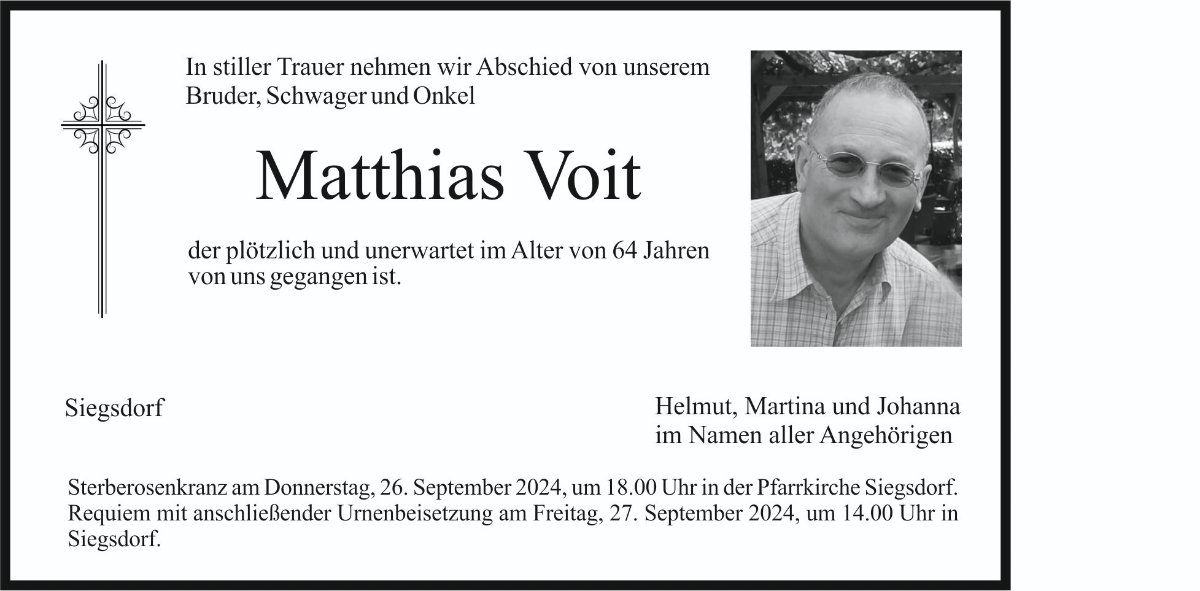 In stiller Trauer nehmen wir Abschied von unserem Bruder, Schwager und Onkel

Matthias Voit

der plötzlich und unerwartet im Alter von 64 Jahren von uns gegangen ist.

Siegsdorf

Helmut, Martina und Johanna
im Namen aller Angehörigen

Sterberosenkranz am Donnerstag, 26. September 2024, um 18.00 Uhr in der Pfarrkirche Siegsdorf. Requiem mit anschließender Urnenbeisetzung am Freitag, 27. September 2024, um 14.00 Uhr in Siegsdorf.